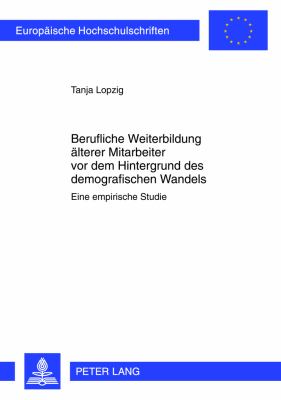 Europäische Hochschulschriften

Tanja Lopzig

Berufliche Weiterbildung älterer Mitarbeiter vor dem Hintergrund des demografischen Wandels

Eine empirische Studie

PETER LANG